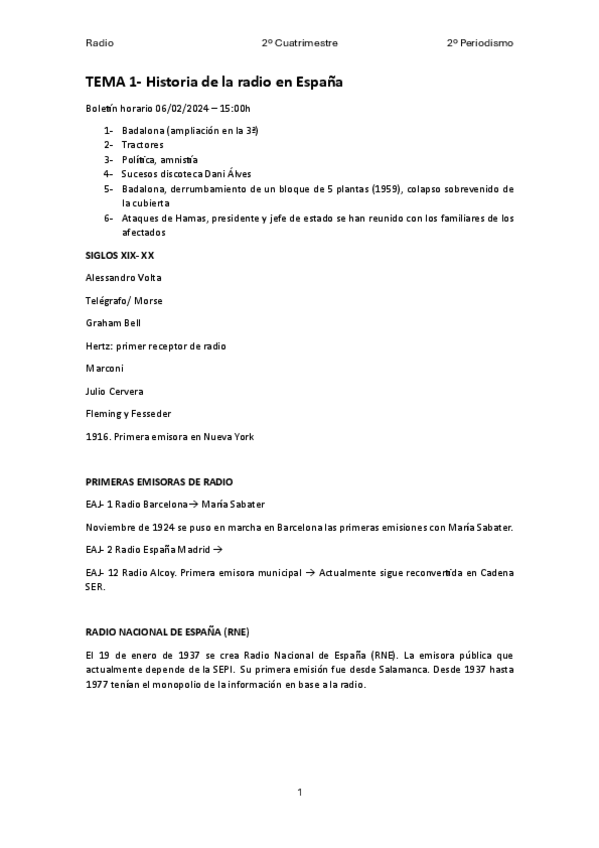 Radio 2º Cuatrimestre 2º Periodismo

TEMA 1- Historia de la radio en España

Boletín horario 06/02/2024 – 15:00h

1- Badalona (ampliación en la 3ª)
2- Tractores
3- Política, amnistía
4- Sucesos discoteca Dani Álves
5- Badalona, derrumbamiento de un bloque de 5 plantas (1959), colapso sobrevenido de la cubierta
6- Ataques de Hamas, presidente y jefe de estado se han reunido con los familiares de los afectados

SIGLOS XIX- XX

Alessandro Volta

Telégrafo/ Morse

Graham Bell

Hertz: primer receptor de radio

Marconi

Julio Cervera

Fleming y Fesseder

1916. Primera emisora en Nueva York

PRIMERAS EMISORAS DE RADIO

EAJ- 1 Radio Barcelona→ María Sabater

Noviembre de 1924 se puso en marcha en Barcelona las primeras emisiones con María Sabater.

EAJ- 2 Radio España Madrid →

EAJ- 12 Radio Alcoy. Primera emisora municipal → Actualmente sigue reconvertida en Cadena SER.

RADIO NACIONAL DE ESPAÑA (RNE)

El 19 de enero de 1937 se crea Radio Nacional de España (RNE). La emisora pública que actualmente depende de la SEPI. Su primera emisión fue desde Salamanca. Desde 1937 hasta 1977 tenían el monopolio de la información en base a la radio.

1